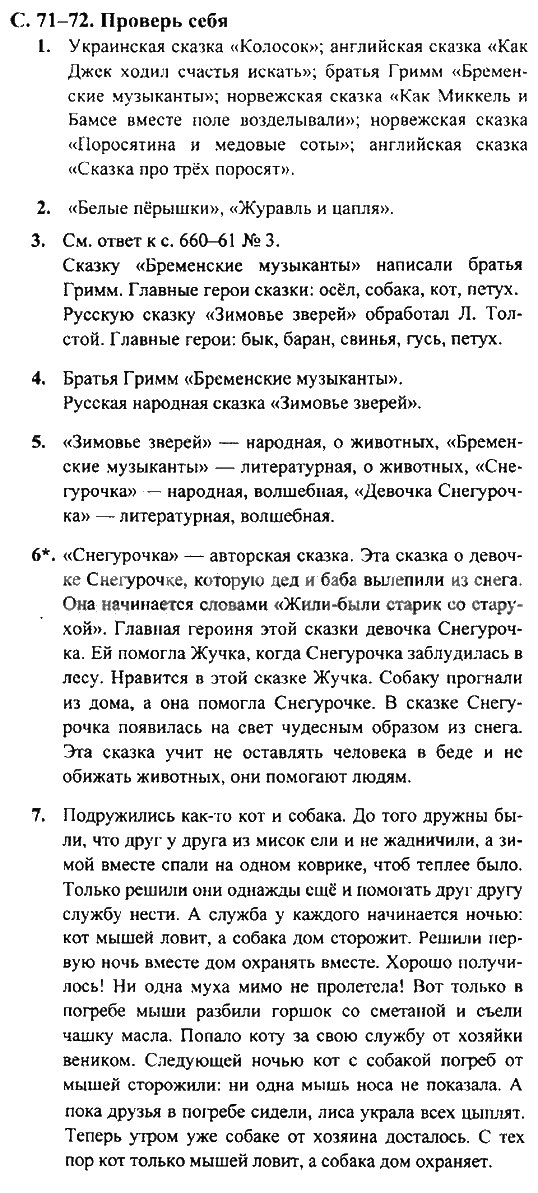 С. 71–72. Проверь себя

1. Украинская сказка «Колосок»; английская сказка «Как Джек ходил счастья искать»; братья Гримм «Бременские музыканты»; норвежская сказка «Как Миккель и Бамсе вместе поле возделывали»; норвежская сказка «Поросятина и медовые соты»; английская сказка «Сказка про трёх поросят».

2. «Белые пёрышки», «Журавль и цапля».

3. См. ответ к с. 660–61 № 3.
Сказку «Бременские музыканты» написали братья Гримм. Главные герои сказки: осёл, собака, кот, петух. Русскую сказку «Зимовье зверей» обработал Л. Толстой. Главные герои: бык, баран, свинья, гусь, петух.

4. Братья Гримм «Бременские музыканты».
Русская народная сказка «Зимовье зверей».

5. «Зимовье зверей» — народная, о животных, «Бременские музыканты» — литературная, о животных, «Снегурочка» — народная, волшебная, «Девочка Снегурочка» — литературная, волшебная.

6*. «Снегурочка» — авторская сказка. Эта сказка о девочке Снегурочке, которую дед и баба вылепили из снега. Она начинается словами «Жили-были старик со старухой». Главная героиня этой сказки девочка Снегурочка. Ей помогла Жучка, когда Снегурочка заблудилась в лесу. Нравится в этой сказке Жучка. Собаку прогнали из дома, а она помогла Снегурочке. В сказке Снегурочка появилась на свет чудесным образом из снега. Эта сказка учит не оставлять человека в беде и не обижать животных, они помогают людям.

7. Подружились как-то кот и собака. До того дружны были, что друг у друга из мисок ели и не жадничили, а зимой вместе спали на одном коврике, чтоб теплее было. Только решили они однажды ещё и помогать друг другу службу нести. А служба у каждого начинается ночью: кот мышей ловит, а собака дом сторожит. Решили первую ночь вместе дом охранять вместе. Хорошо получилось! Ни одна муха мимо не пролетела! Вот только в погребе мыши разбили горшок со сметаной и съели чашку масла. Попало коту за свою службу от хозяйки веником. Следующей ночью кот с собакой погреб от мышей сторожили: ни одна мышь носа не показала. А пока друзья в погребе сидели, лиса украла всех цыплят. Теперь утром уже собаке от хозяина досталось. С тех пор кот только мышей ловит, а собака дом охраняет.